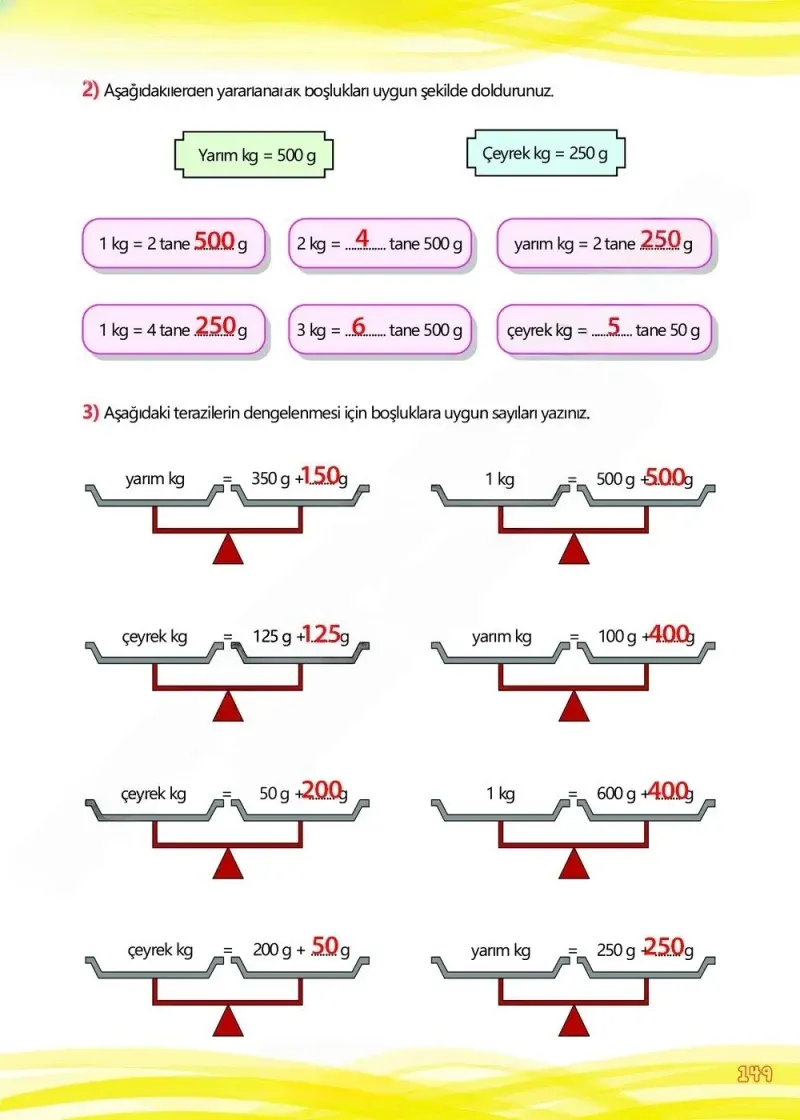 2) Aşağıdakilerden yararlanarak boşlukları uygun şekilde doldurunuz.

Yarım kg = 500 g

Çeyrek kg = 250 g

1 kg = 2 tane 500 g

2 kg = 4 tane 500 g

yarım kg = 2 tane 250 g

1 kg = 4 tane 250 g

3 kg = 6 tane 500 g

çeyrek kg = 5 tane 50 g

3) Aşağıdaki terazilerin dengelenmesi için boşluklara uygun sayıları yazınız.

yarım kg = 350 g + 150 g

1 kg = 500 g + 500 g

çeyrek kg = 125 g + 125 g

yarım kg = 100 g + 400 g

çeyrek kg = 50 g + 200 g

1 kg = 600 g + 400 g

çeyrek kg = 200 g + 50 g

yarım kg = 250 g + 250 g

149